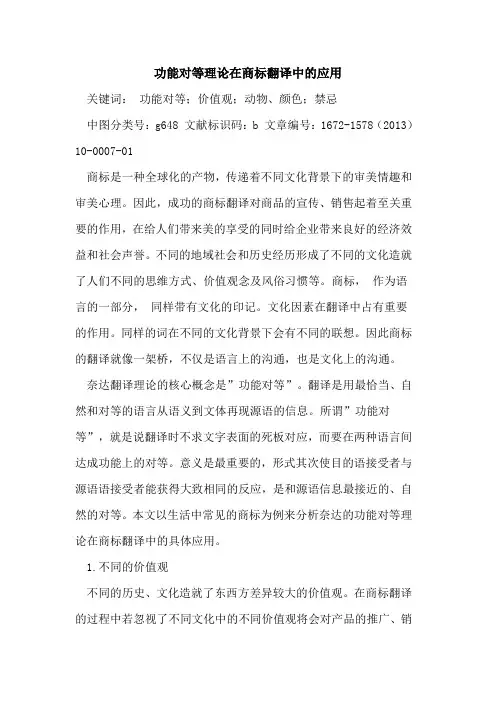 功能对等理论在商标翻译中的应用

关键词： 功能对等；价值观；动物、颜色；禁忌

中图分类号：g648 文献标识码：b 文章编号：1672-1578（2013）10-0007-01

商标是一种全球化的产物，传递着不同文化背景下的审美情趣和审美心理。因此，成功的商标翻译对商品的宣传、销售起着至关重要的作用，在给人们带来美的享受的同时给企业带来良好的经济效益和社会声誉。不同的地域社会和历史经历形成了不同的文化造就了人们不同的思维方式、价值观念及风俗习惯等。商标， 作为语言的一部分， 同样带有文化的印记。文化因素在翻译中占有重要的作用。同样的词在不同的文化背景下会有不同的联想。因此商标的翻译就像一架桥，不仅是语言上的沟通，也是文化上的沟通。

奈达翻译理论的核心概念是”功能对等”。翻译是用最恰当、自然和对等的语言从语义到文体再现源语的信息。所谓”功能对等”，就是说翻译时不求文字表面的死板对应，而要在两种语言间达成功能上的对等。意义是最重要的，形式其次使目的语接受者与源语语接受者能获得大致相同的反应，是和源语信息最接近的、自然的对等。本文以生活中常见的商标为例来分析奈达的功能对等理论在商标翻译中的具体应用。

1.不同的价值观

不同的历史、文化造就了东西方差异较大的价值观。在商标翻译的过程中若忽视了不同文化中的不同价值观将会对产品的推广、销